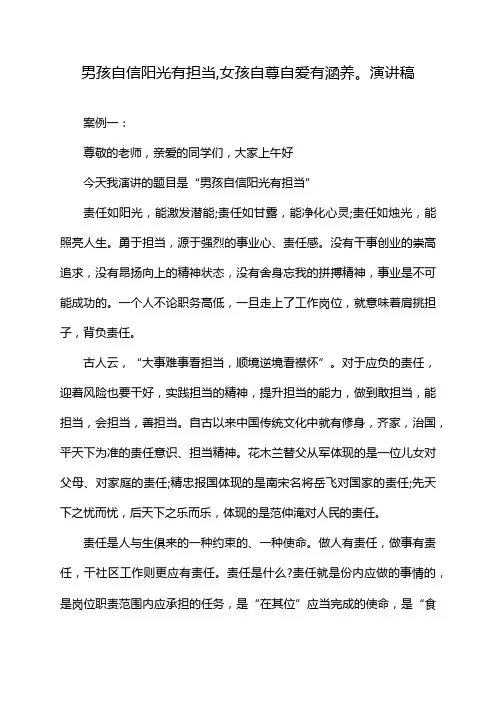 男孩自信阳光有担当,女孩自尊自爱有涵养。演讲稿

案例一：

尊敬的老师，亲爱的同学们，大家上午好

今天我演讲的题目是“男孩自信阳光有担当”

责任如阳光，能激发潜能;责任如甘露，能净化心灵;责任如烛光，能照亮人生。勇于担当，源于强烈的事业心、责任感。没有干事创业的崇高追求，没有昂扬向上的精神状态，没有舍身忘我的拼搏精神，事业是不可能成功的。一个人不论职务高低，一旦走上了工作岗位，就意味着肩挑担子，背负责任。

古人云，“大事难事看担当，顺境逆境看襟怀”。对于应负的责任，迎着风险也要干好，实践担当的精神，提升担当的能力，做到敢担当，能担当，会担当，善担当。自古以来中国传统文化中就有修身，齐家，治国，平天下为准的责任意识、担当精神。花木兰替父从军体现的是一位儿女对父母、对家庭的责任;精忠报国体现的是南宋名将岳飞对国家的责任;先天下之忧而忧，后天下之乐而乐，体现的是范仲淹对人民的责任。

责任是人与生俱来的一种约束的、一种使命。做人有责任，做事有责任，干社区工作则更应有责任。责任是什么?责任就是份内应做的事情的，是岗位职责范围内应承担的任务，是“在其位”应当完成的使命，是“食